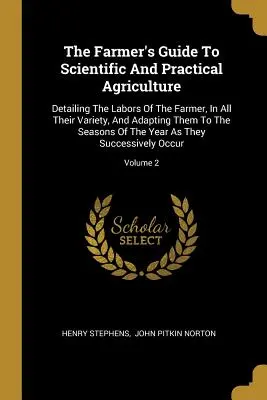 The Farmer's Guide To Scientific And Practical Agriculture

Detailing The Labors Of The Farmer, In All Their Variety, And Adapting Them To The Seasons Of The Year As They Successively Occur

Volume 2

Scholar SELECT

HENRY STEPHENS, JOHN PITKIN NORTON